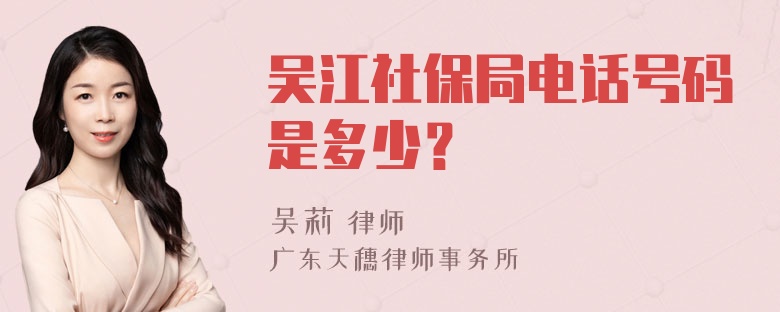 吴江社保局电话号码是多少？

吴莉 律师

广东天穗律师事务所